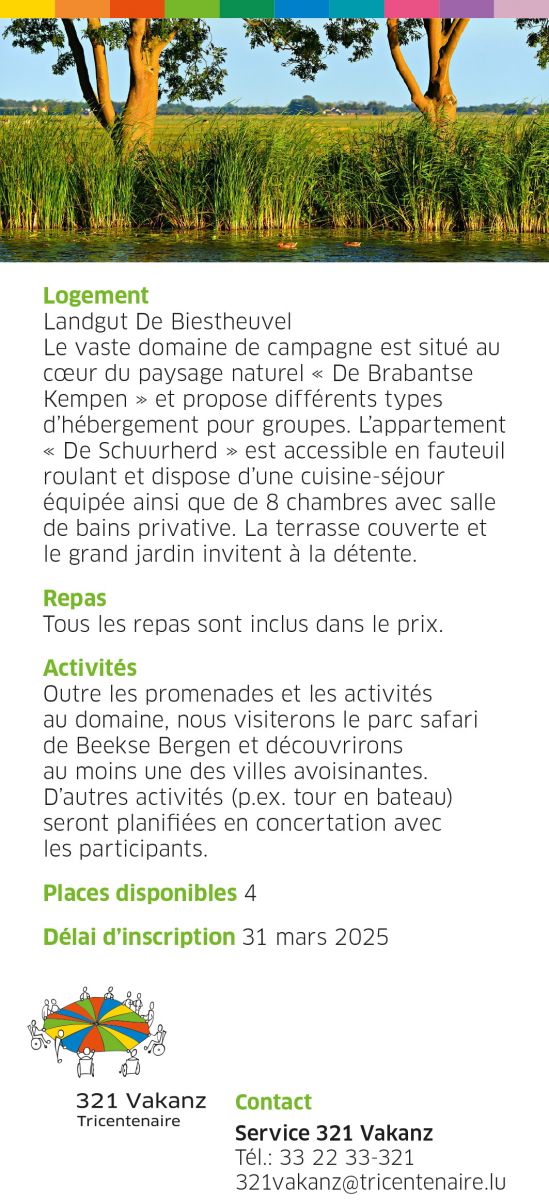 Logement
Landgut De Biestheuvel
Le vaste domaine de campagne est situé au cœur du paysage naturel « De Brabantse Kempen » et propose différents types d'hébergement pour groupes. L'appartement « De Schuurherd » est accessible en fauteuil roulant et dispose d'une cuisine-séjour équipée ainsi que de 8 chambres avec salle de bains privative. La terrasse couverte et le grand jardin invitent à la détente.

Repas
Tous les repas sont inclus dans le prix.

Activités
Outre les promenades et les activités au domaine, nous visiterons le parc safari de Beekse Bergen et découvrirons au moins une des villes avoisinantes. D'autres activités (p.ex. tour en bateau) seront planifiées en concertation avec les participants.

Places disponibles 4

Délai d'inscription 31 mars 2025

321 Vakanz
Tricentenaire

Contact
Service 321 Vakanz
Tél.: 33 22 33-321
321vakanz@tricentenaire.lu